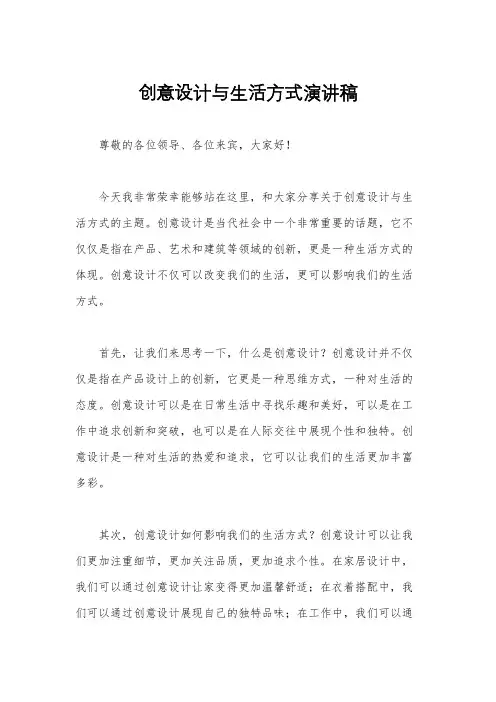 创意设计与生活方式演讲稿

尊敬的各位领导、各位来宾，大家好！

今天我非常荣幸能够站在这里，和大家分享关于创意设计与生活方式的主题。创意设计是当代社会中一个非常重要的话题，它不仅仅是指在产品、艺术和建筑等领域的创新，更是一种生活方式的体现。创意设计不仅可以改变我们的生活，更可以影响我们的生活方式。

首先，让我们来思考一下，什么是创意设计？创意设计并不仅仅是指在产品设计上的创新，它更是一种思维方式，一种对生活的态度。创意设计可以是在日常生活中寻找乐趣和美好，可以是在工作中追求创新和突破，也可以是在人际交往中展现个性和独特。创意设计是一种对生活的热爱和追求，它可以让我们的生活更加丰富多彩。

其次，创意设计如何影响我们的生活方式？创意设计可以让我们更加注重细节，更加关注品质，更加追求个性。在家居设计中，我们可以通过创意设计让家变得更加温馨舒适；在衣着搭配中，我们可以通过创意设计展现自己的独特品味；在工作中，我们可以通